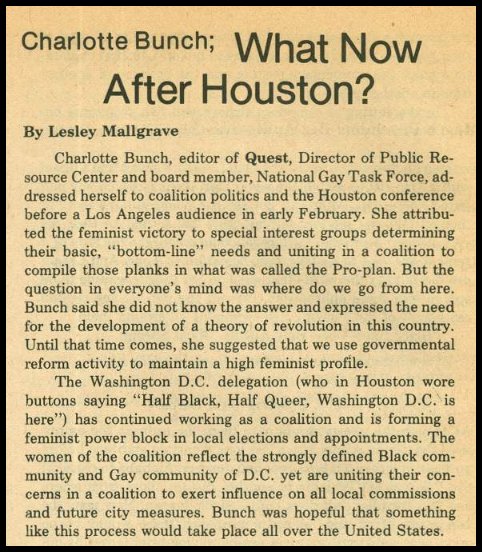 Charlotte Bunch; What Now After Houston?

By Lesley Mallgrave

Charlotte Bunch, editor of Quest, Director of Public Resource Center and board member, National Gay Task Force, addressed herself to coalition politics and the Houston conference before a Los Angeles audience in early February. She attributed the feminist victory to special interest groups determining their basic, "bottom-line" needs and uniting in a coalition to compile those planks in what was called the Pro-plan. But the question in everyone's mind was where do we go from here. Bunch said she did not know the answer and expressed the need for the development of a theory of revolution in this country. Until that time comes, she suggested that we use governmental reform activity to maintain a high feminist profile.

The Washington D.C. delegation (who in Houston wore buttons saying "Half Black, Half Queer, Washington D.C. is here") has continued working as a coalition and is forming a feminist power block in local elections and appointments. The women of the coalition reflect the strongly defined Black community and Gay community of D.C. yet are uniting their concerns in a coalition to exert influence on all local commissions and future city measures. Bunch was hopeful that something like this process would take place all over the United States.